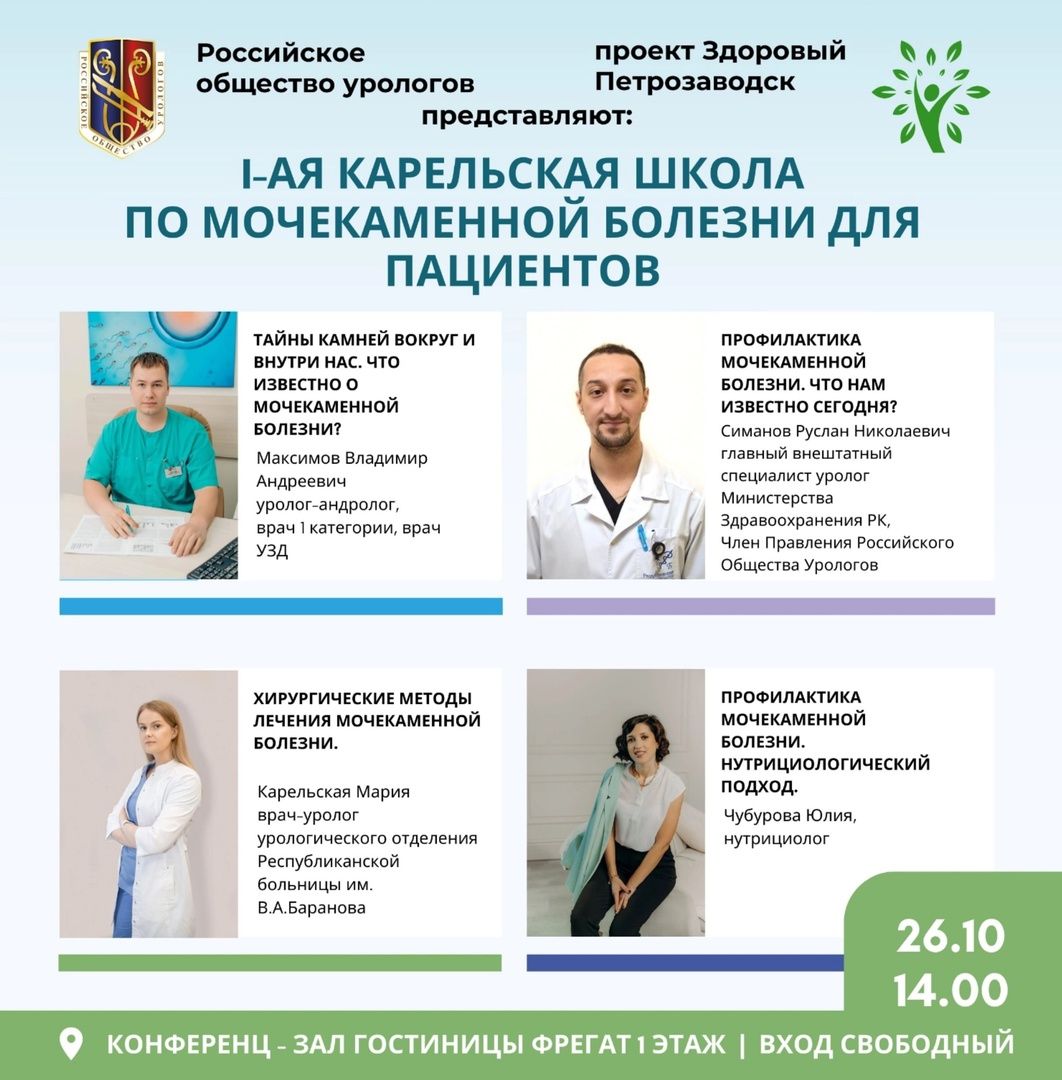 Российское общество урологов

проект Здоровый Петрозаводск

представляют:

I-АЯ КАРЕЛЬСКАЯ ШКОЛА ПО МОЧЕКАМЕННОЙ БОЛЕЗНИ ДЛЯ ПАЦИЕНТОВ

ТАЙНЫ КАМНЕЙ ВОКРУГ И ВНУТРИ НАС. ЧТО ИЗВЕСТНО О МОЧЕКАМЕННОЙ БОЛЕЗНИ?

Максимов Владимир Андреевич
уролог-андролог,
врач 1 категории, врач УЗД

ПРОФИЛАКТИКА МОЧЕКАМЕННОЙ БОЛЕЗНИ. ЧТО НАМ ИЗВЕСТНО СЕГОДНЯ?

Симанов Руслан Николаевич
главный внештатный специалист уролог Министерства Здравоохранения РК,
Член Правления Российского Общества Урологов

ХИРУРГИЧЕСКИЕ МЕТОДЫ ЛЕЧЕНИЯ МОЧЕКАМЕННОЙ БОЛЕЗНИ.

Карельская Мария
врач-уролог урологического отделения Республиканской больницы им. В.А.Баранова

ПРОФИЛАКТИКА МОЧЕКАМЕННОЙ БОЛЕЗНИ. НУТРИЦИОЛОГИЧЕСКИЙ ПОДХОД.

Чубурова Юлия,
нутрициолог

26.10
14.00

КОНФЕРЕНЦ - ЗАЛ ГОСТИНИЦЫ ФРЕГАТ 1 ЭТАЖ | ВХОД СВОБОДНЫЙ